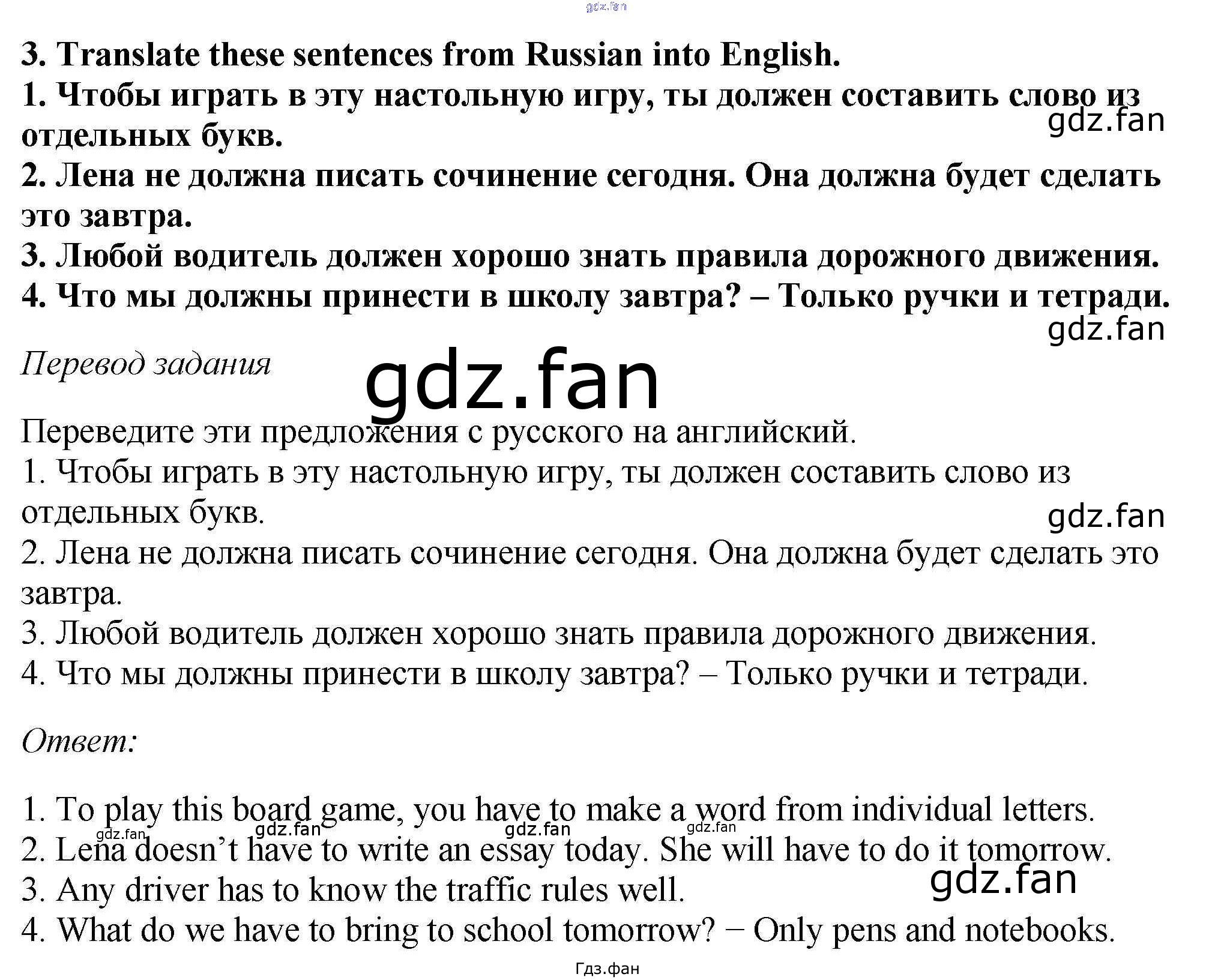 3. Translate these sentences from Russian into English.

1. Чтобы играть в эту настольную игру, ты должен составить слово из отдельных букв.

2. Лена не должна писать сочинение сегодня. Она должна будет сделать это завтра.

3. Любой водитель должен хорошо знать правила дорожного движения.

4. Что мы должны принести в школу завтра? – Только ручки и тетради.

Перевод задания

Переведите эти предложения с русского на английский.

1. Чтобы играть в эту настольную игру, ты должен составить слово из отдельных букв.

2. Лена не должна писать сочинение сегодня. Она должна будет сделать это завтра.

3. Любой водитель должен хорошо знать правила дорожного движения.

4. Что мы должны принести в школу завтра? – Только ручки и тетради.

Ответ:

1. To play this board game, you have to make a word from individual letters.

2. Lena doesn't have to write an essay today. She will have to do it tomorrow.

3. Any driver has to know the traffic rules well.

4. What do we have to bring to school tomorrow? − Only pens and notebooks.

Гдз.фан

gdz.fan